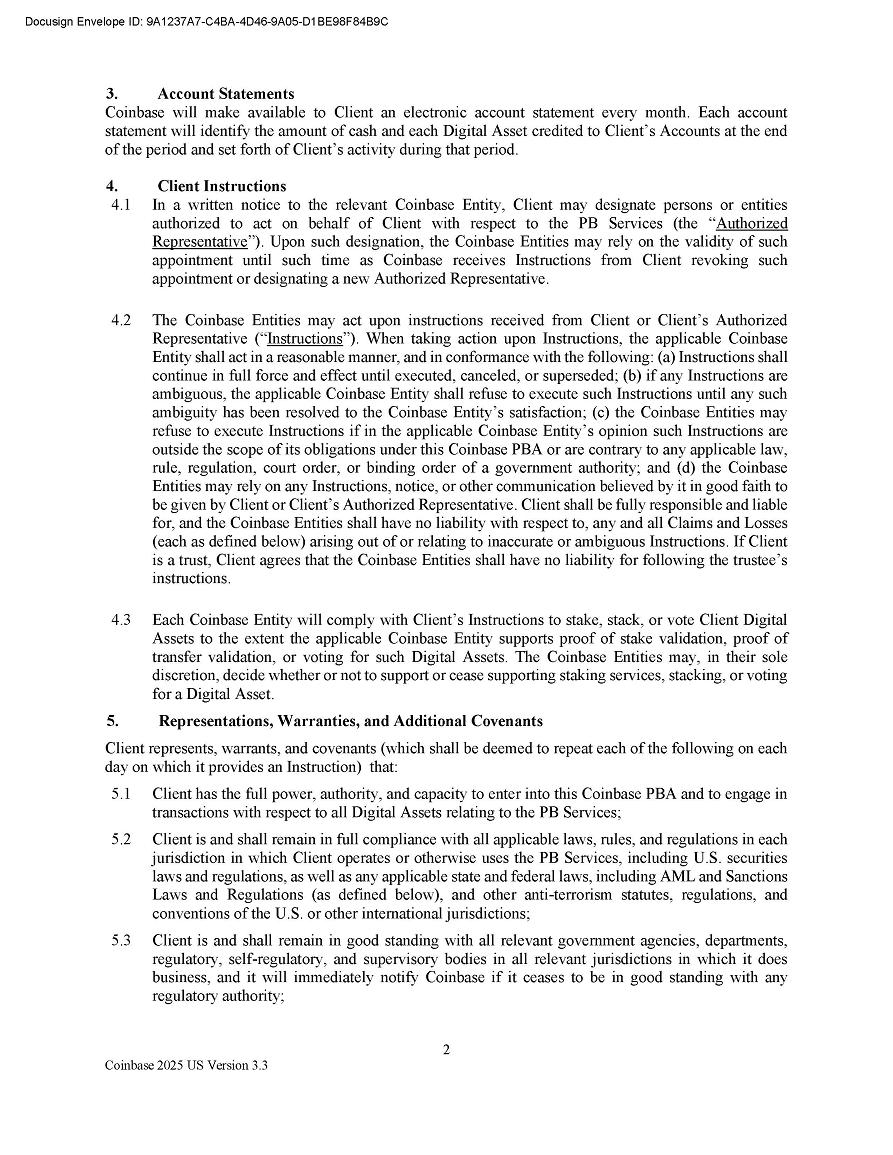 Docusign Envelope ID: 9A1237A7-C4BA-4D46-9A05-D1BE98F84B9C

3. Account Statements
Coinbase will make available to Client an electronic account statement every month. Each account statement will identify the amount of cash and each Digital Asset credited to Client's Accounts at the end of the period and set forth of Client's activity during that period.

4. Client Instructions
4.1 In a written notice to the relevant Coinbase Entity, Client may designate persons or entities authorized to act on behalf of Client with respect to the PB Services (the "Authorized Representative"). Upon such designation, the Coinbase Entities may rely on the validity of such appointment until such time as Coinbase receives Instructions from Client revoking such appointment or designating a new Authorized Representative.

4.2 The Coinbase Entities may act upon instructions received from Client or Client's Authorized Representative ("Instructions"). When taking action upon Instructions, the applicable Coinbase Entity shall act in a reasonable manner, and in conformance with the following: (a) Instructions shall continue in full force and effect until executed, canceled, or superseded; (b) if any Instructions are ambiguous, the applicable Coinbase Entity shall refuse to execute such Instructions until any such ambiguity has been resolved to the Coinbase Entity's satisfaction; (c) the Coinbase Entities may refuse to execute Instructions if in the applicable Coinbase Entity's opinion such Instructions are outside the scope of its obligations under this Coinbase PBA or are contrary to any applicable law, rule, regulation, court order, or binding order of a government authority; and (d) the Coinbase Entities may rely on any Instructions, notice, or other communication believed by it in good faith to be given by Client or Client's Authorized Representative. Client shall be fully responsible and liable for, and the Coinbase Entities shall have no liability with respect to, any and all Claims and Losses (each as defined below) arising out of or relating to inaccurate or ambiguous Instructions. If Client is a trust, Client agrees that the Coinbase Entities shall have no liability for following the trustee's instructions.

4.3 Each Coinbase Entity will comply with Client's Instructions to stake, stack, or vote Client Digital Assets to the extent the applicable Coinbase Entity supports proof of stake validation, proof of transfer validation, or voting for such Digital Assets. The Coinbase Entities may, in their sole discretion, decide whether or not to support or cease supporting staking services, stacking, or voting for a Digital Asset.

5. Representations, Warranties, and Additional Covenants
Client represents, warrants, and covenants (which shall be deemed to repeat each of the following on each day on which it provides an Instruction) that:

5.1 Client has the full power, authority, and capacity to enter into this Coinbase PBA and to engage in transactions with respect to all Digital Assets relating to the PB Services;

5.2 Client is and shall remain in full compliance with all applicable laws, rules, and regulations in each jurisdiction in which Client operates or otherwise uses the PB Services, including U.S. securities laws and regulations, as well as any applicable state and federal laws, including AML and Sanctions Laws and Regulations (as defined below), and other anti-terrorism statutes, regulations, and conventions of the U.S. or other international jurisdictions;

5.3 Client is and shall remain in good standing with all relevant government agencies, departments, regulatory, self-regulatory, and supervisory bodies in all relevant jurisdictions in which it does business, and it will immediately notify Coinbase if it ceases to be in good standing with any regulatory authority;

2

Coinbase 2025 US Version 3.3